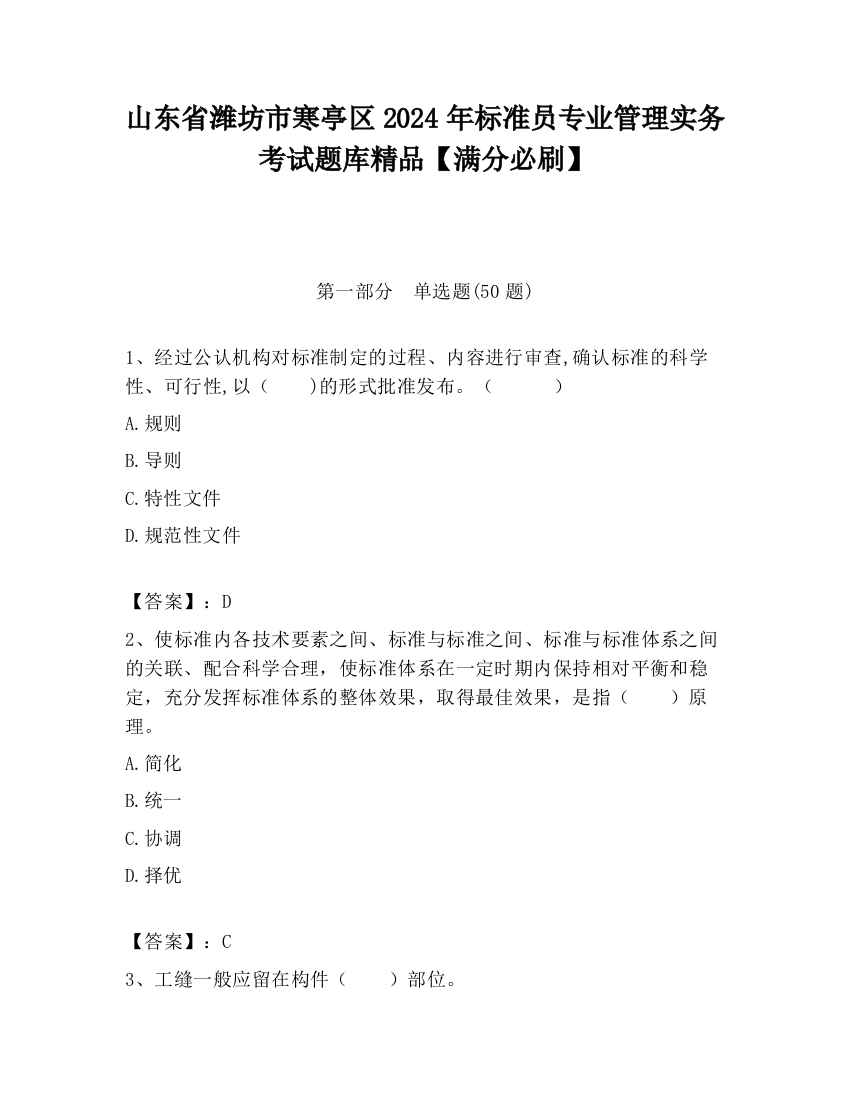 山东省潍坊市寒亭区2024年标准员专业管理实务考试题库精品【满分必刷】

第一部分　单选题(50题)

1、经过公认机构对标准制定的过程、内容进行审查,确认标准的科学性、可行性,以（　　)的形式批准发布。（　　　）

A.规则

B.导则

C.特性文件

D.规范性文件

【答案】：D

2、使标准内各技术要素之间、标准与标准之间、标准与标准体系之间的关联、配合科学合理，使标准体系在一定时期内保持相对平衡和稳定，充分发挥标准体系的整体效果，取得最佳效果，是指（　　）原理。

A.简化

B.统一

C.协调

D.择优

【答案】：C

3、工缝一般应留在构件（　　）部位。